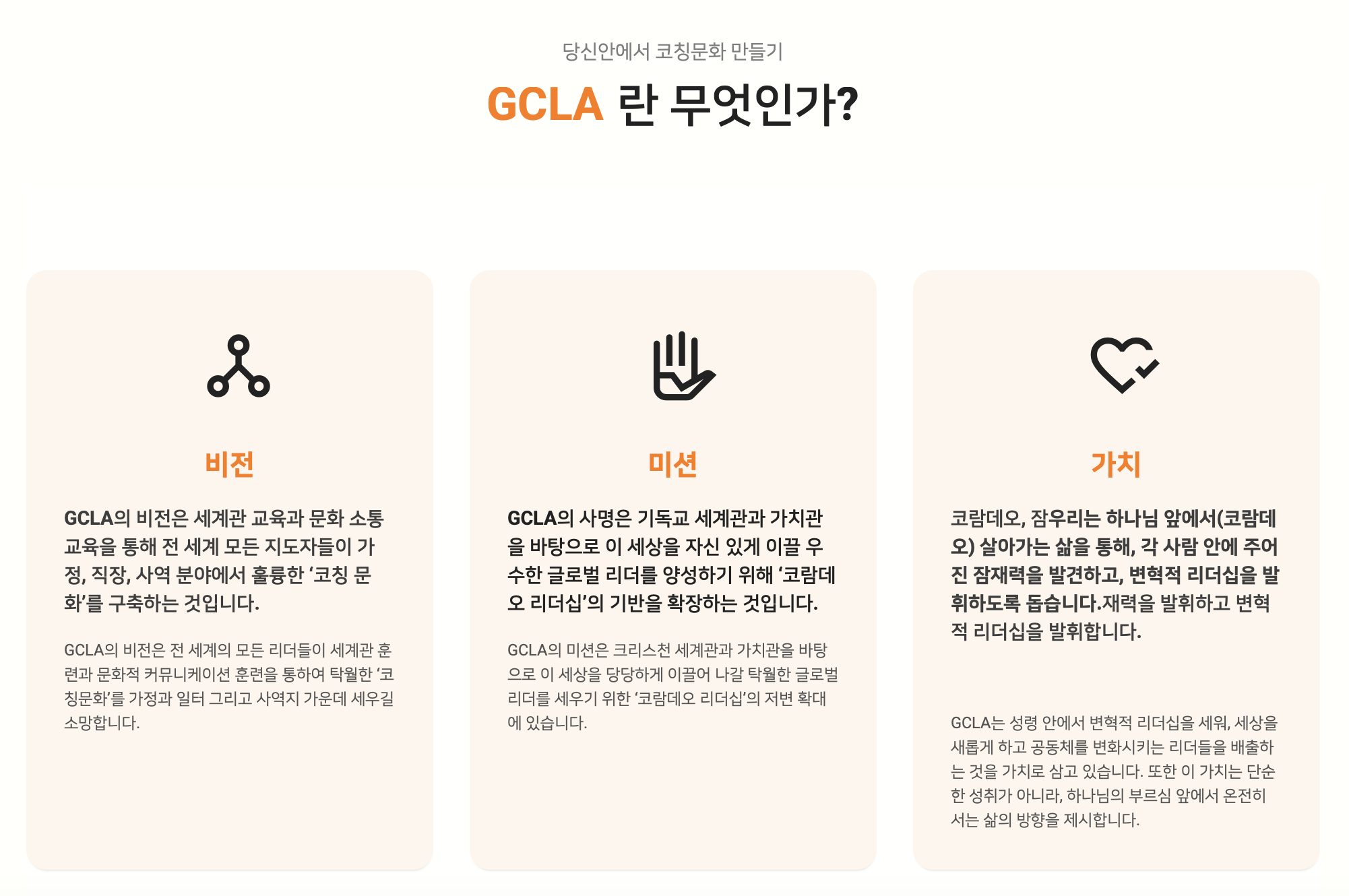 당신안에서 코칭문화 만들기

GCLA 란 무엇인가?

비전

GCLA의 비전은 세계관 교육과 문화 소통 교육을 통해 전 세계 모든 지도자들이 가정, 직장, 사역 분야에서 훌륭한 '코칭 문화'를 구축하는 것입니다.

GCLA의 비전은 전 세계의 모든 리더들이 세계관 훈련과 문화적 커뮤니케이션 훈련을 통하여 탁월한 '코칭문화'를 가정과 일터 그리고 사역지 가운데 세우길 소망합니다.

미션

GCLA의 사명은 기독교 세계관과 가치관을 바탕으로 이 세상을 자신 있게 이끌 우수한 글로벌 리더를 양성하기 위해 '코람데오 리더십'의 기반을 확장하는 것입니다.

GCLA의 미션은 크리스천 세계관과 가치관을 바탕으로 이 세상을 당당하게 이끌어 나갈 탁월한 글로벌 리더를 세우기 위한 '코람데오 리더십'의 저변 확대에 있습니다.

가치

코람데오, 잠우리는 하나님 앞에서(코람데오) 살아가는 삶을 통해, 각 사람 안에 주어진 잠재력을 발견하고, 변혁적 리더십을 발휘하도록 돕습니다.재력을 발휘하고 변혁적 리더십을 발휘합니다.

GCLA는 성령 안에서 변혁적 리더십을 세워, 세상을 새롭게 하고 공동체를 변화시키는 리더들을 배출하는 것을 가치로 삼고 있습니다. 또한 이 가치는 단순한 성취가 아니라, 하나님의 부르심 앞에서 온전히 서는 삶의 방향을 제시합니다.